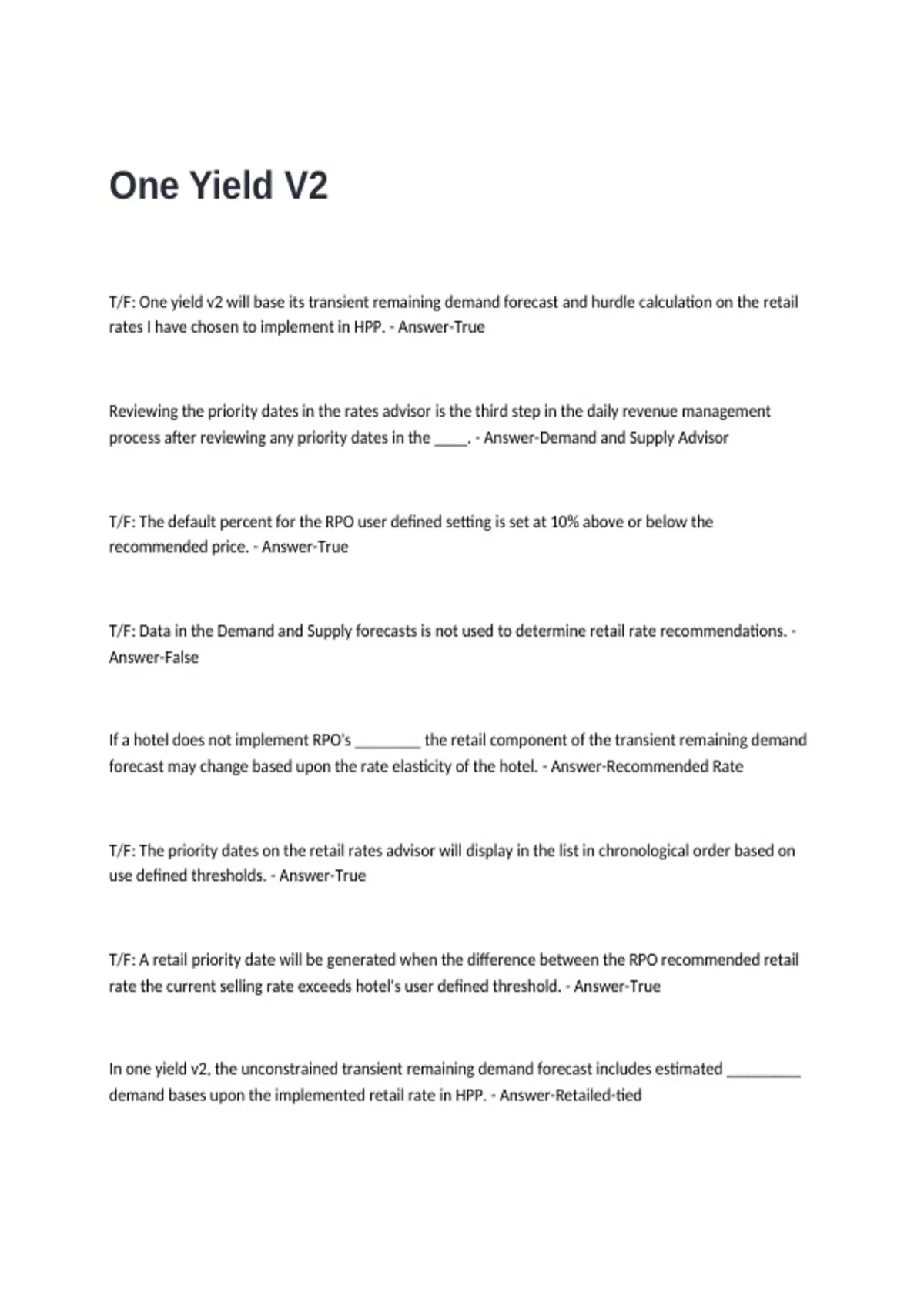 One Yield V2

T/F: One yield v2 will base its transient remaining demand forecast and hurdle calculation on the retail rates I have chosen to implement in HPP. - Answer-True

Reviewing the priority dates in the rates advisor is the third step in the daily revenue management process after reviewing any priority dates in the ____. - Answer-Demand and Supply Advisor

T/F: The default percent for the RPO user defined setting is set at 10% above or below the recommended price. - Answer-True

T/F: Data in the Demand and Supply forecasts is not used to determine retail rate recommendations. - Answer-False

If a hotel does not implement RPO's ____ the retail component of the transient remaining demand forecast may change based upon the rate elasticity of the hotel. - Answer-Recommended Rate

T/F: The priority dates on the retail rates advisor will display in the list in chronological order based on use defined thresholds. - Answer-True

T/F: A retail priority date will be generated when the difference between the RPO recommended retail rate the current selling rate exceeds hotel's user defined threshold. - Answer-True

In one yield v2, the unconstrained transient remaining demand forecast includes estimated ____ demand bases upon the implemented retail rate in HPP. - Answer-Retailed-tied